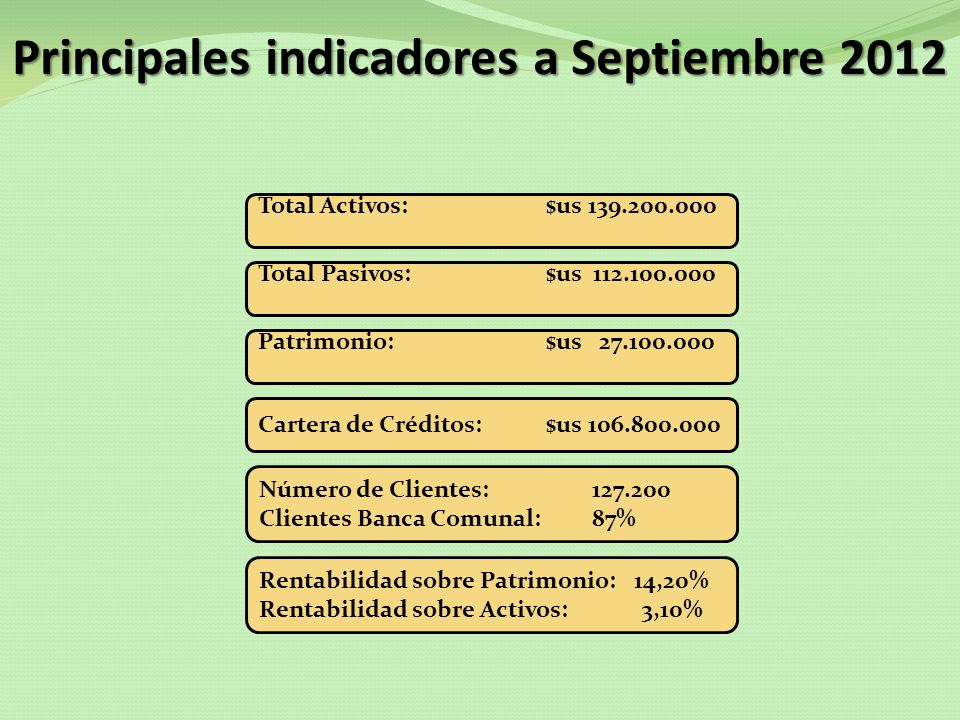 Principales indicadores a Septiembre 2012

Total Activos: $us 139.200.000

Total Pasivos: $us 112.100.000

Patrimonio: $us 27.100.000

Cartera de Créditos: $us 106.800.000

Número de Clientes: 127.200
Clientes Banca Comunal: 87%

Rentabilidad sobre Patrimonio: 14,20%
Rentabilidad sobre Activos: 3,10%